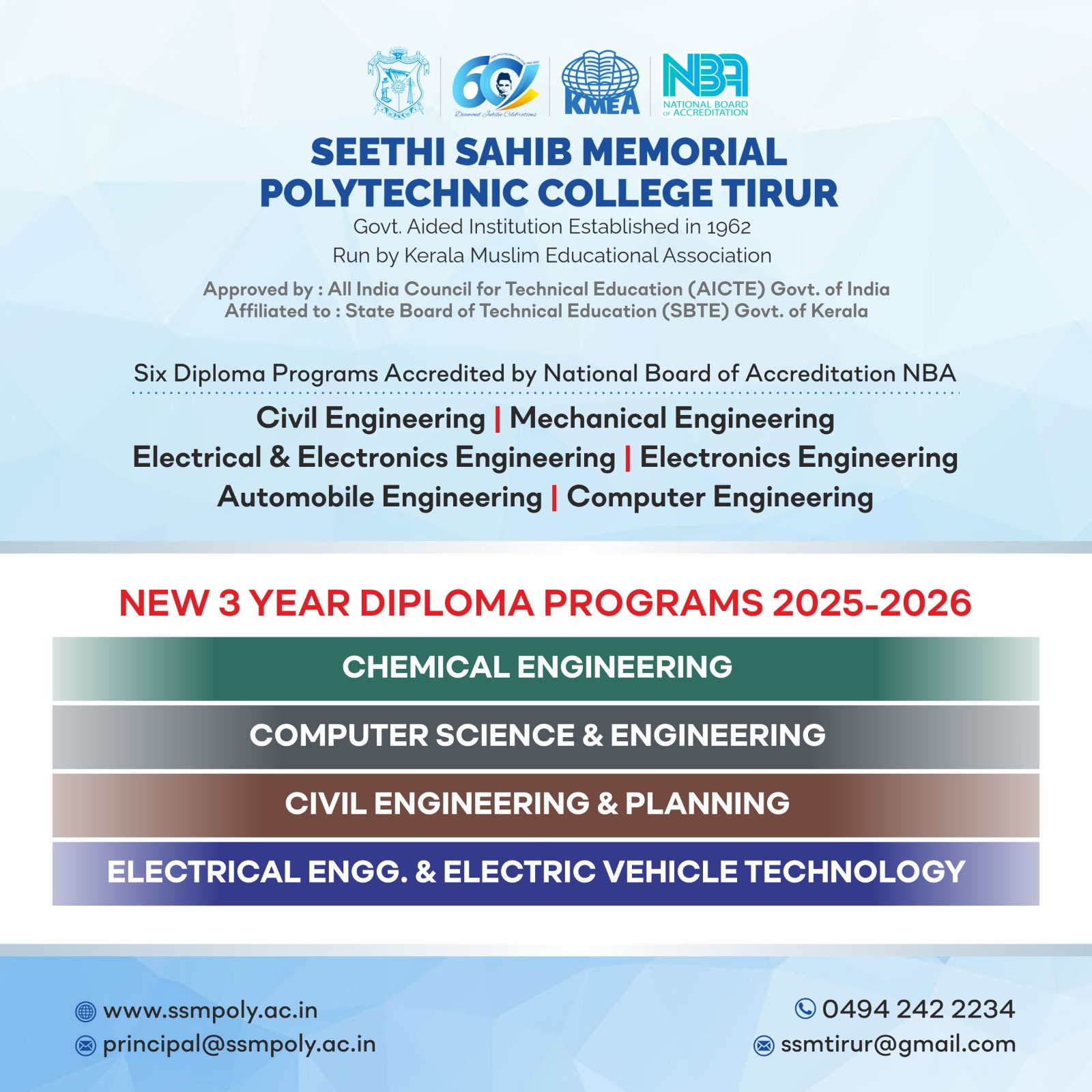 60
Diamond Jubilee Celebrations
KMEA
NBA
NATIONAL BOARD OF ACCREDITATION

SEETHI SAHIB MEMORIAL POLYTECHNIC COLLEGE TIRUR
Govt. Aided Institution Established in 1962
Run by Kerala Muslim Educational Association

Approved by : All India Council for Technical Education (AICTE) Govt. of India
Affiliated to : State Board of Technical Education (SBTE) Govt. of Kerala

Six Diploma Programs Accredited by National Board of Accreditation NBA

Civil Engineering | Mechanical Engineering
Electrical & Electronics Engineering | Electronics Engineering
Automobile Engineering | Computer Engineering

NEW 3 YEAR DIPLOMA PROGRAMS 2025-2026

CHEMICAL ENGINEERING

COMPUTER SCIENCE & ENGINEERING

CIVIL ENGINEERING & PLANNING

ELECTRICAL ENGG. & ELECTRIC VEHICLE TECHNOLOGY

www.ssmpoly.ac.in
principal@ssmpoly.ac.in

0494 242 2234
ssmtirur@gmail.com